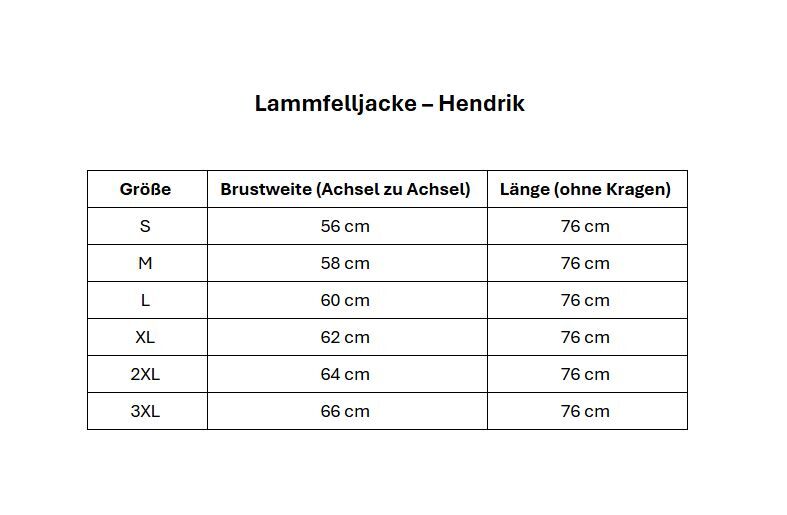 Lammfelljacke – Hendrik

| Größe | Brustweite (Achsel zu Achsel) | Länge (ohne Kragen) |
|---|---|---|
| S | 56 cm | 76 cm |
| M | 58 cm | 76 cm |
| L | 60 cm | 76 cm |
| XL | 62 cm | 76 cm |
| 2XL | 64 cm | 76 cm |
| 3XL | 66 cm | 76 cm |